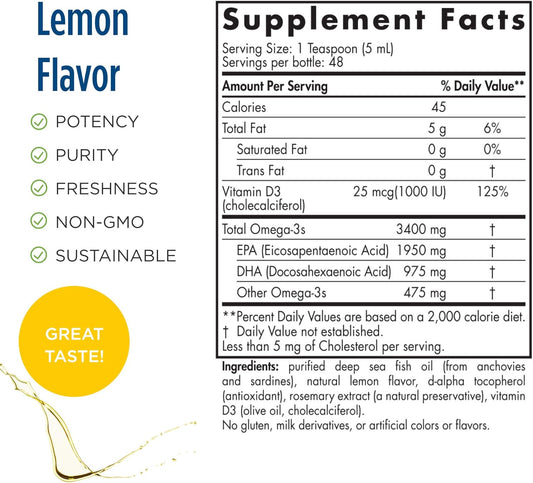 Lemon Flavor

POTENCY
PURITY
FRESHNESS
NON-GMO
SUSTAINABLE

GREAT TASTE!

Supplement Facts

Serving Size: 1 Teaspoon (5 mL)
Servings per bottle: 48

| Amount Per Serving | | % Daily Value** |
|---|---|---|
| Calories | 45 | |
| Total Fat | 5 g | 6% |
| Saturated Fat | 0 g | 0% |
| Trans Fat | 0 g | † |
| Vitamin D3 (cholecalciferol) | 25 mcg(1000 IU) | 125% |
| Total Omega-3s | 3400 mg | † |
| EPA (Eicosapentaenoic Acid) | 1950 mg | † |
| DHA (Docosahexaenoic Acid) | 975 mg | † |
| Other Omega-3s | 475 mg | † |

**Percent Daily Values are based on a 2,000 calorie diet.
† Daily Value not established.
Less than 5 mg of Cholesterol per serving.

Ingredients: purified deep sea fish oil (from anchovies and sardines), natural lemon flavor, d-alpha tocopherol (antioxidant), rosemary extract (a natural preservative), vitamin D3 (olive oil, cholecalciferol).
No gluten, milk derivatives, or artificial colors or flavors.